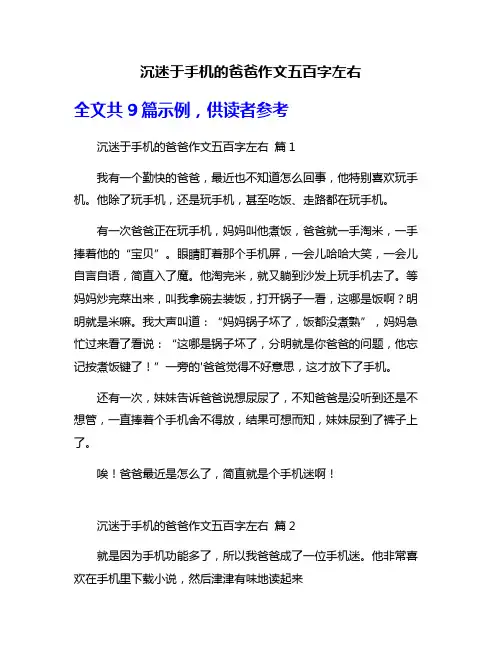 沉迷于手机的爸爸作文五百字左右

全文共 9 篇示例，供读者参考

沉迷于手机的爸爸作文五百字左右 篇 1

我有一个勤快的爸爸，最近也不知道怎么回事，他特别喜欢玩手机。他除了玩手机，还是玩手机，甚至吃饭、走路都在玩手机。

有一次爸爸正在玩手机，妈妈叫他煮饭，爸爸就一手淘米，一手捧着他的“宝贝”。眼睛盯着那个手机屏，一会儿哈哈大笑，一会儿自言自语，简直入了魔。他淘完米，就又躺到沙发上玩手机去了。等妈妈炒完菜出来，叫我拿碗去装饭，打开锅子一看，这哪是饭啊？明明就是米嘛。我大声叫道：“妈妈锅子坏了，饭都没煮熟”，妈妈急忙过来看了看说：“这哪是锅子坏了，分明就是你爸爸的问题，他忘记按煮饭键了！”一旁的'爸爸觉得不好意思，这才放下了手机。

还有一次，妹妹告诉爸爸说想尿尿了，不知爸爸是没听到还是不想管，一直捧着个手机舍不得放，结果可想而知，妹妹尿到了裤子上了。

唉！爸爸最近是怎么了，简直就是个手机迷啊！

沉迷于手机的爸爸作文五百字左右 篇 2

就是因为手机功能多了，所以我爸爸成了一位手机迷。他非常喜欢在手机里下载小说，然后津津有味地读起来